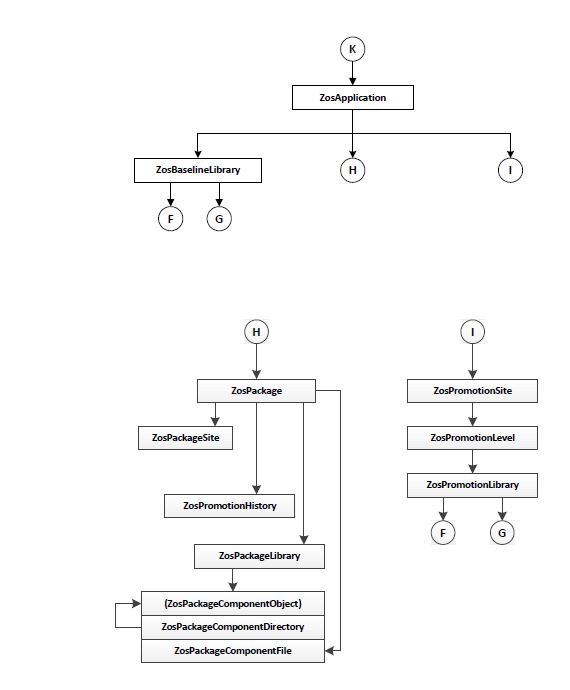 K

ZosApplication

ZosBaselineLibrary

H

I

F

G

H

ZosPackage

ZosPackageSite

ZosPromotionHistory

ZosPackageLibrary

(ZosPackageComponentObject)

ZosPackageComponentDirectory

ZosPackageComponentFile

I

ZosPromotionSite

ZosPromotionLevel

ZosPromotionLibrary

F

G